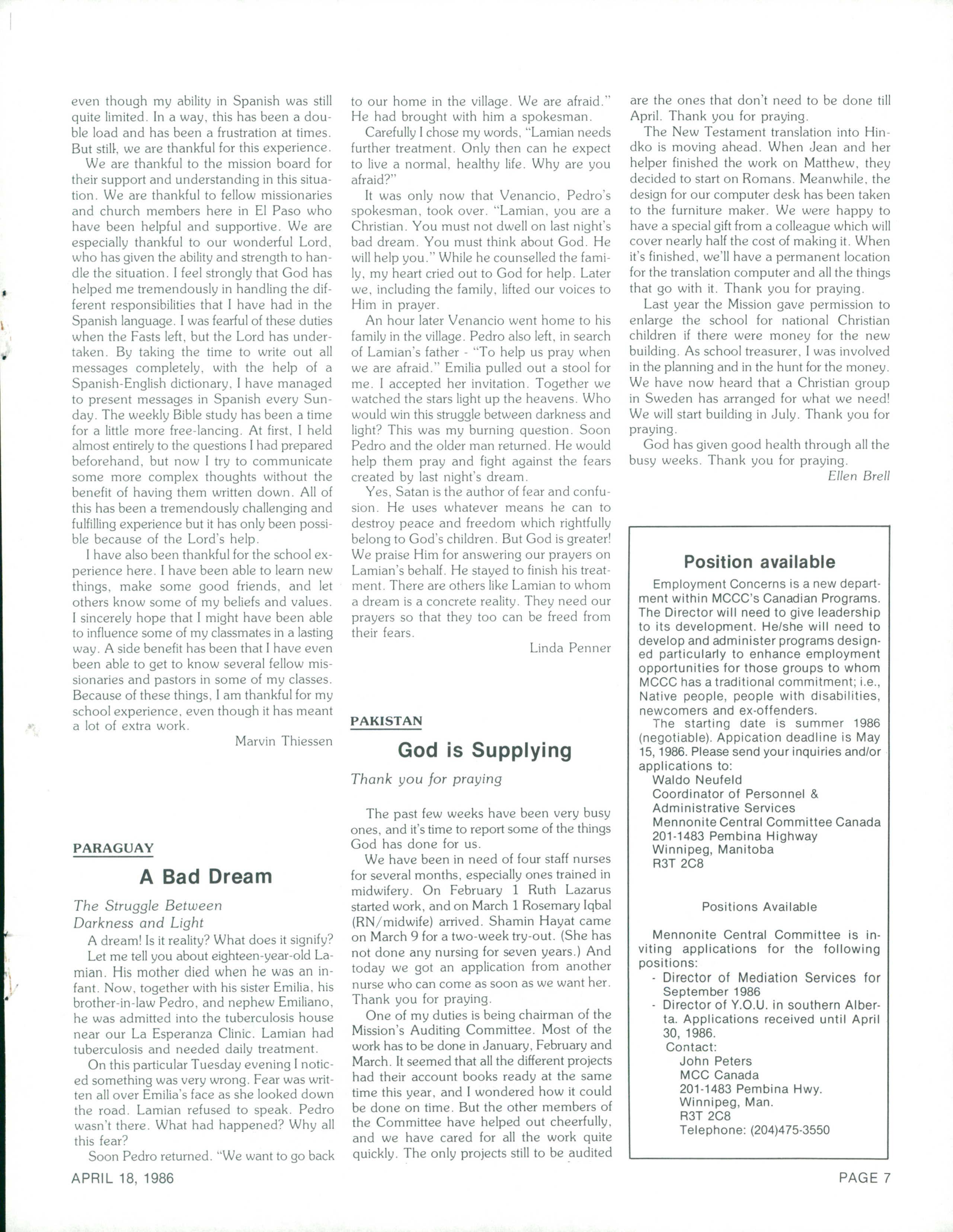 even though my ability in Spanish was still quite limited. In a way, this has been a double load and has been a frustration at times. But still, we are thankful for this experience.

We are thankful to the mission board for their support and understanding in this situation. We are thankful to fellow missionaries and church members here in El Paso who have been helpful and supportive. We are especially thankful to our wonderful Lord, who has given the ability and strength to handle the situation. I feel strongly that God has helped me tremendously in handling the different responsibilities that I have had in the Spanish language. I was fearful of these duties when the Fasts left, but the Lord has undertaken. By taking the time to write out all messages completely, with the help of a Spanish-English dictionary, I have managed to present messages in Spanish every Sunday. The weekly Bible study has been a time for a little more free-lancing. At first, I held almost entirely to the questions I had prepared beforehand, but now I try to communicate some more complex thoughts without the benefit of having them written down. All of this has been a tremendously challenging and fulfilling experience but it has only been possible because of the Lord's help.

I have also been thankful for the school experience here. I have been able to learn new things, make some good friends, and let others know some of my beliefs and values. I sincerely hope that I might have been able to influence some of my classmates in a lasting way. A side benefit has been that I have even been able to get to know several fellow missionaries and pastors in some of my classes. Because of these things, I am thankful for my school experience, even though it has meant a lot of extra work.

Marvin Thiessen

PARAGUAY

A Bad Dream

The Struggle Between Darkness and Light

A dream! Is it reality? What does it signify?

Let me tell you about eighteen-year-old Lamian. His mother died when he was an infant. Now, together with his sister Emilia, his brother-in-law Pedro, and nephew Emiliano, he was admitted into the tuberculosis house near our La Esperanza Clinic. Lamian had tuberculosis and needed daily treatment.

On this particular Tuesday evening I noticed something was very wrong. Fear was written all over Emilia's face as she looked down the road. Lamian refused to speak. Pedro wasn't there. What had happened? Why all this fear?

Soon Pedro returned. "We want to go back to our home in the village. We are afraid." He had brought with him a spokesman.

Carefully I chose my words, "Lamian needs further treatment. Only then can he expect to live a normal, healthy life. Why are you afraid?"

It was only now that Venancio, Pedro's spokesman, took over. "Lamian, you are a Christian. You must not dwell on last night's bad dream. You must think about God. He will help you." While he counselled the family, my heart cried out to God for help. Later we, including the family, lifted our voices to Him in prayer.

An hour later Venancio went home to his family in the village. Pedro also left, in search of Lamian's father - "To help us pray when we are afraid." Emilia pulled out a stool for me. I accepted her invitation. Together we watched the stars light up the heavens. Who would win this struggle between darkness and light? This was my burning question. Soon Pedro and the older man returned. He would help them pray and fight against the fears created by last night's dream.

Yes, Satan is the author of fear and confusion. He uses whatever means he can to destroy peace and freedom which rightfully belong to God's children. But God is greater! We praise Him for answering our prayers on Lamian's behalf. He stayed to finish his treatment. There are others like Lamian to whom a dream is a concrete reality. They need our prayers so that they too can be freed from their fears.

Linda Penner

PAKISTAN

God is Supplying

Thank you for praying

The past few weeks have been very busy ones, and it's time to report some of the things God has done for us.

We have been in need of four staff nurses for several months, especially ones trained in midwifery. On February 1 Ruth Lazarus started work, and on March 1 Rosemary Iqbal (RN/midwife) arrived. Shamin Hayat came on March 9 for a two-week try-out. (She has not done any nursing for seven years.) And today we got an application from another nurse who can come as soon as we want her. Thank you for praying.

One of my duties is being chairman of the Mission's Auditing Committee. Most of the work has to be done in January, February and March. It seemed that all the different projects had their account books ready at the same time this year, and I wondered how it could be done on time. But the other members of the Committee have helped out cheerfully, and we have cared for all the work quite quickly. The only projects still to be audited are the ones that don't need to be done till April. Thank you for praying.

The New Testament translation into Hindko is moving ahead. When Jean and her helper finished the work on Matthew, they decided to start on Romans. Meanwhile, the design for our computer desk has been taken to the furniture maker. We were happy to have a special gift from a colleague which will cover nearly half the cost of making it. When it's finished, we'll have a permanent location for the translation computer and all the things that go with it. Thank you for praying.

Last year the Mission gave permission to enlarge the school for national Christian children if there were money for the new building. As school treasurer, I was involved in the planning and in the hunt for the money. We have now heard that a Christian group in Sweden has arranged for what we need! We will start building in July. Thank you for praying.

God has given good health through all the busy weeks. Thank you for praying.

Ellen Brell

Position available

Employment Concerns is a new department within MCCC's Canadian Programs. The Director will need to give leadership to its development. He/she will need to develop and administer programs designed particularly to enhance employment opportunities for those groups to whom MCCC has a traditional commitment; i.e., Native people, people with disabilities, newcomers and ex-offenders.

The starting date is summer 1986 (negotiable). Appication deadline is May 15, 1986. Please send your inquiries and/or applications to:
Waldo Neufeld
Coordinator of Personnel & Administrative Services
Mennonite Central Committee Canada
201-1483 Pembina Highway
Winnipeg, Manitoba
R3T 2C8

Positions Available

Mennonite Central Committee is inviting applications for the following positions:
- Director of Mediation Services for September 1986
- Director of Y.O.U. in southern Alberta. Applications received until April 30, 1986.
Contact:
John Peters
MCC Canada
201-1483 Pembina Hwy.
Winnipeg, Man.
R3T 2C8
Telephone: (204)475-3550

APRIL 18, 1986

PAGE 7